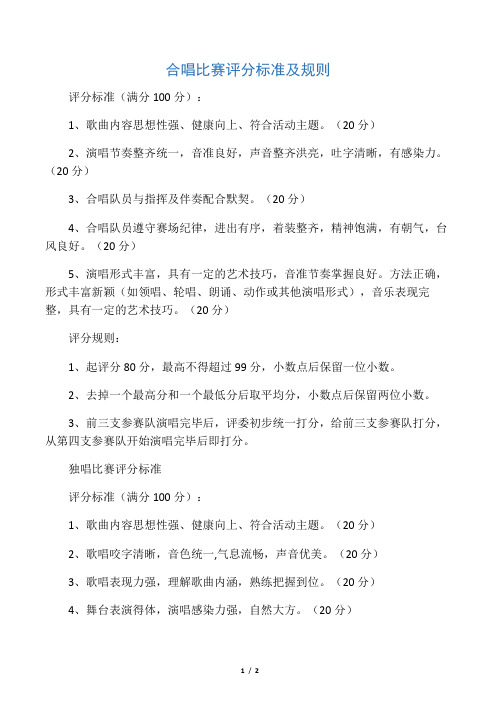 合唱比赛评分标准及规则

评分标准（满分 100 分）：

1、歌曲内容思想性强、健康向上、符合活动主题。（20 分）

2、演唱节奏整齐统一，音准良好，声音整齐洪亮，吐字清晰，有感染力。（20 分）

3、合唱队员与指挥及伴奏配合默契。（20 分）

4、合唱队员遵守赛场纪律，进出有序，着装整齐，精神饱满，有朝气，台风良好。（20 分）

5、演唱形式丰富，具有一定的艺术技巧，音准节奏掌握良好。方法正确，形式丰富新颖（如领唱、轮唱、朗诵、动作或其他演唱形式），音乐表现完整，具有一定的艺术技巧。（20 分）

评分规则：

1、起评分 80 分，最高不得超过 99 分，小数点后保留一位小数。

2、去掉一个最高分和一个最低分后取平均分，小数点后保留两位小数。

3、前三支参赛队演唱完毕后，评委初步统一打分，给前三支参赛队打分，从第四支参赛队开始演唱完毕后即打分。

独唱比赛评分标准

评分标准（满分 100 分）：

1、歌曲内容思想性强、健康向上、符合活动主题。（20 分）

2、歌唱咬字清晰，音色统一,气息流畅，声音优美。（20 分）

3、歌唱表现力强，理解歌曲内涵，熟练把握到位。（20 分）

4、舞台表演得体，演唱感染力强，自然大方。（20 分）

1 / 2